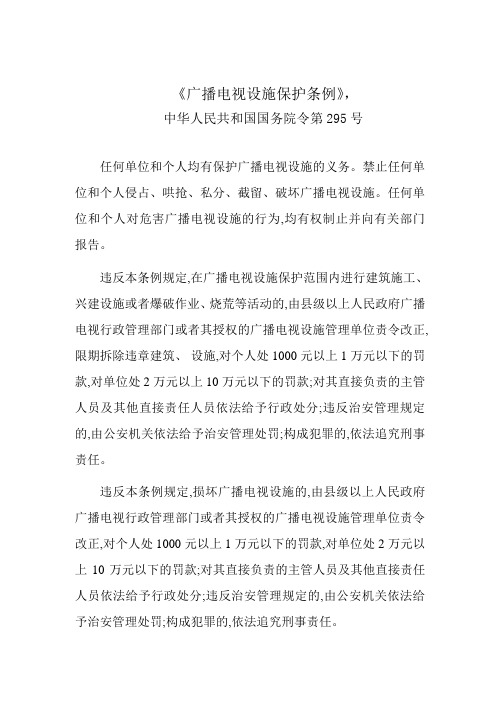 《广播电视设施保护条例》,
中华人民共和国国务院令第 295 号

任何单位和个人均有保护广播电视设施的义务。禁止任何单位和个人侵占、哄抢、私分、截留、破坏广播电视设施。任何单位和个人对危害广播电视设施的行为,均有权制止并向有关部门报告。

违反本条例规定,在广播电视设施保护范围内进行建筑施工、兴建设施或者爆破作业、烧荒等活动的,由县级以上人民政府广播电视行政管理部门或者其授权的广播电视设施管理单位责令改正,限期拆除违章建筑、 设施,对个人处 1000 元以上 1 万元以下的罚款,对单位处 2 万元以上 10 万元以下的罚款;对其直接负责的主管人员及其他直接责任人员依法给予行政处分;违反治安管理规定的,由公安机关依法给予治安管理处罚;构成犯罪的,依法追究刑事责任。

违反本条例规定,损坏广播电视设施的,由县级以上人民政府广播电视行政管理部门或者其授权的广播电视设施管理单位责令改正,对个人处 1000 元以上 1 万元以下的罚款,对单位处 2 万元以上 10 万元以下的罚款;对其直接负责的主管人员及其他直接责任人员依法给予行政处分;违反治安管理规定的,由公安机关依法给予治安管理处罚;构成犯罪的,依法追究刑事责任。